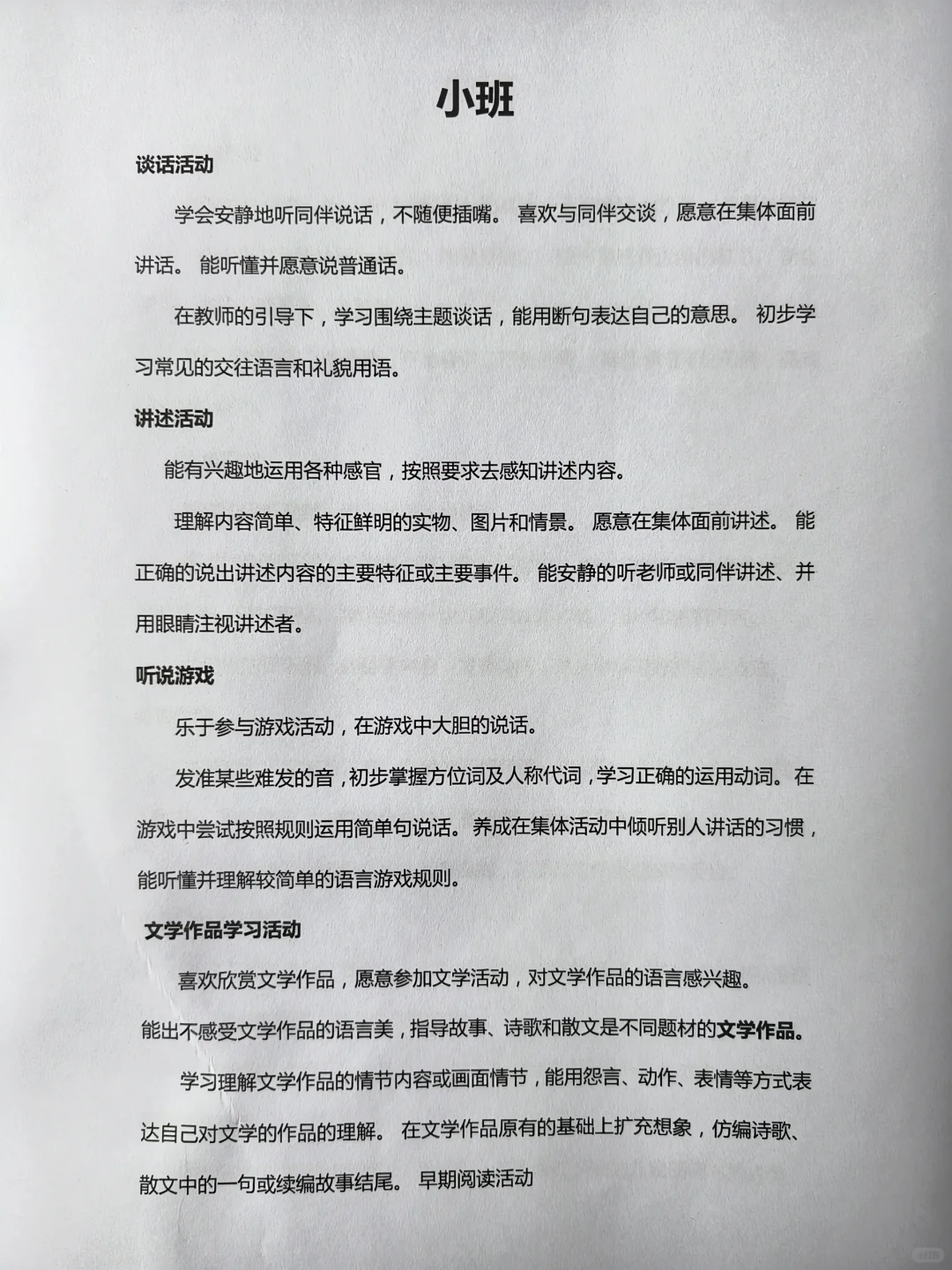 小班

谈话活动

学会安静地听同伴说话，不随便插嘴。 喜欢与同伴交谈，愿意在集体面前讲话。 能听懂并愿意说普通话。

在教师的引导下，学习围绕主题谈话，能用断句表达自己的意思。 初步学习常见的交往语言和礼貌用语。

讲述活动

能有兴趣地运用各种感官，按照要求去感知讲述内容。

理解内容简单、特征鲜明的实物、图片和情景。 愿意在集体面前讲述。 能正确的说出讲述内容的主要特征或主要事件。 能安静的听老师或同伴讲述、并用眼睛注视讲述者。

听说游戏

乐于参与游戏活动，在游戏中大胆的说话。

发准某些难发的音，初步掌握方位词及人称代词，学习正确的运用动词。在游戏中尝试按照规则运用简单句说话。 养成在集体活动中倾听别人讲话的习惯，能听懂并理解较简单的语言游戏规则。

文学作品学习活动

喜欢欣赏文学作品，愿意参加文学活动，对文学作品的语言感兴趣。

能出不感受文学作品的语言美，指导故事、诗歌和散文是不同题材的文学作品。

学习理解文学作品的情节内容或画面情节，能用怨言、动作、表情等方式表达自己对文学的作品的理解。 在文学作品原有的基础上扩充想象，仿编诗歌、散文中的一句或续编故事结尾。 早期阅读活动